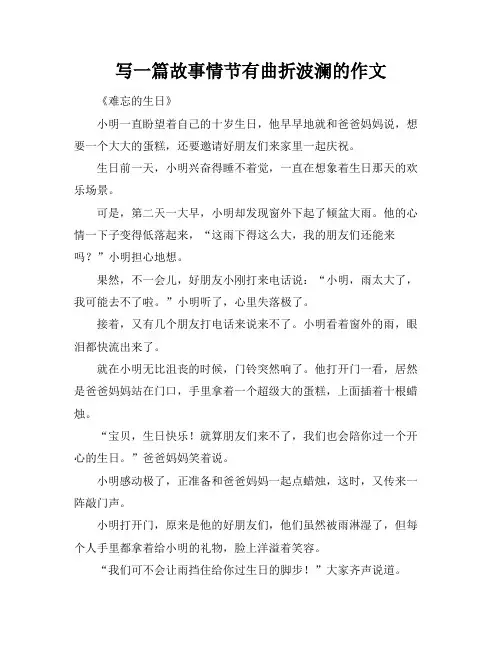 写一篇故事情节有曲折波澜的作文

《难忘的生日》

小明一直盼望着自己的十岁生日，他早早地就和爸爸妈妈说，想要一个大大的蛋糕，还要邀请好朋友们来家里一起庆祝。

生日前一天，小明兴奋得睡不着觉，一直在想象着生日那天的欢乐场景。

可是，第二天一大早，小明却发现窗外下起了倾盆大雨。他的心情一下子变得低落起来，“这雨下得这么大，我的朋友们还能来吗？”小明担心地想。

果然，不一会儿，好朋友小刚打来电话说：“小明，雨太大了，我可能去不了啦。”小明听了，心里失落极了。

接着，又有几个朋友打电话来说来不了。小明看着窗外的雨，眼泪都快流出来了。

就在小明无比沮丧的时候，门铃突然响了。他打开门一看，居然是爸爸妈妈站在门口，手里拿着一个超级大的蛋糕，上面插着十根蜡烛。

“宝贝，生日快乐！就算朋友们来不了，我们也会陪你过一个开心的生日。”爸爸妈妈笑着说。

小明感动极了，正准备和爸爸妈妈一起点蜡烛，这时，又传来一阵敲门声。

小明打开门，原来是他的好朋友们，他们虽然被雨淋湿了，但每个人手里都拿着给小明的礼物，脸上洋溢着笑容。

“我们可不会让雨挡住给你过生日的脚步！”大家齐声说道。